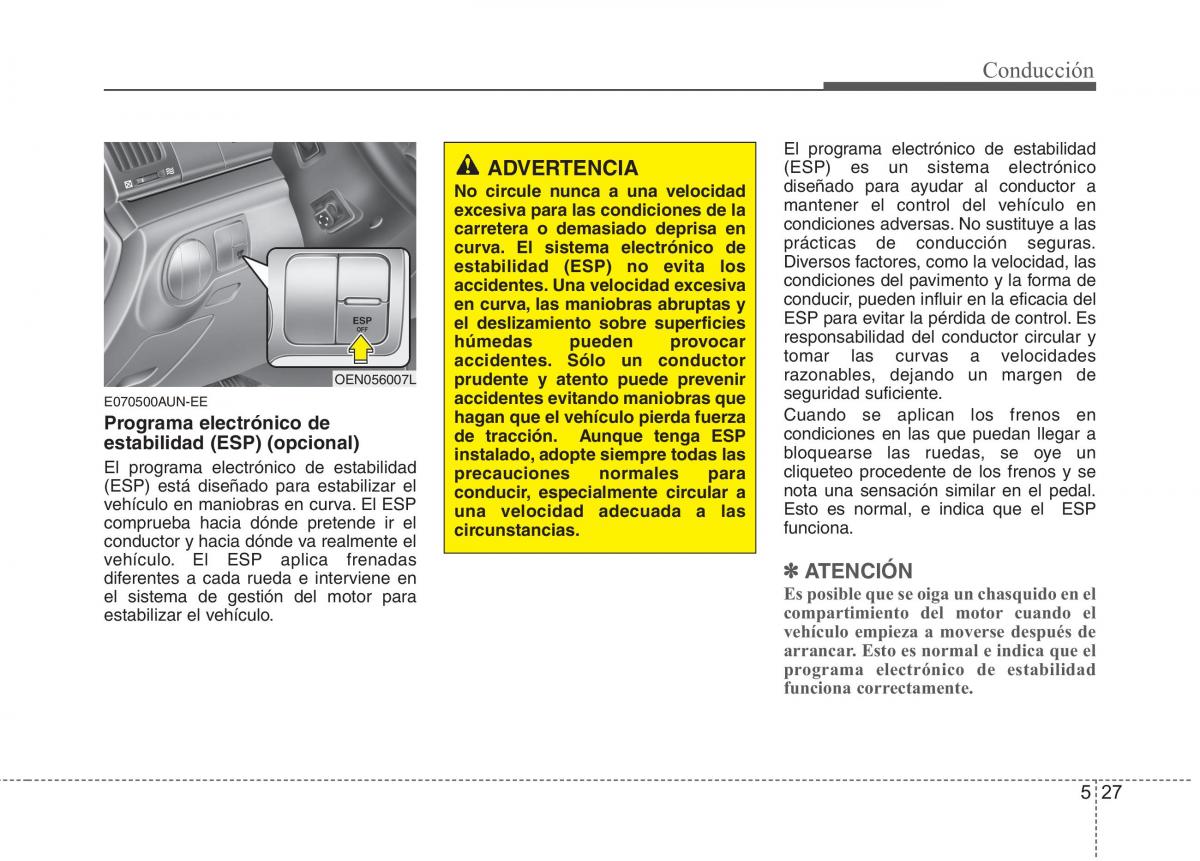 Conducción

ESP
OFF

OEN056007L

E070500AUN-EE

Programa electrónico de estabilidad (ESP) (opcional)

El programa electrónico de estabilidad (ESP) está diseñado para estabilizar el vehículo en maniobras en curva. El ESP comprueba hacia dónde pretende ir el conductor y hacia dónde va realmente el vehículo. El ESP aplica frenadas diferentes a cada rueda e interviene en el sistema de gestión del motor para estabilizar el vehículo.

ADVERTENCIA

No circule nunca a una velocidad excesiva para las condiciones de la carretera o demasiado deprisa en curva. El sistema electrónico de estabilidad (ESP) no evita los accidentes. Una velocidad excesiva en curva, las maniobras abruptas y el deslizamiento sobre superficies húmedas pueden provocar accidentes. Sólo un conductor prudente y atento puede prevenir accidentes evitando maniobras que hagan que el vehículo pierda fuerza de tracción. Aunque tenga ESP instalado, adopte siempre todas las precauciones normales para conducir, especialmente circular a una velocidad adecuada a las circunstancias.

El programa electrónico de estabilidad (ESP) es un sistema electrónico diseñado para ayudar al conductor a mantener el control del vehículo en condiciones adversas. No sustituye a las prácticas de conducción seguras. Diversos factores, como la velocidad, las condiciones del pavimento y la forma de conducir, pueden influir en la eficacia del ESP para evitar la pérdida de control. Es responsabilidad del conductor circular y tomar las curvas a velocidades razonables, dejando un margen de seguridad suficiente.

Cuando se aplican los frenos en condiciones en las que puedan llegar a bloquearse las ruedas, se oye un cliqueteo procedente de los frenos y se nota una sensación similar en el pedal. Esto es normal, e indica que el ESP funciona.

✽ ATENCIÓN

Es posible que se oiga un chasquido en el compartimiento del motor cuando el vehículo empieza a moverse después de arrancar. Esto es normal e indica que el programa electrónico de estabilidad funciona correctamente.

5 27